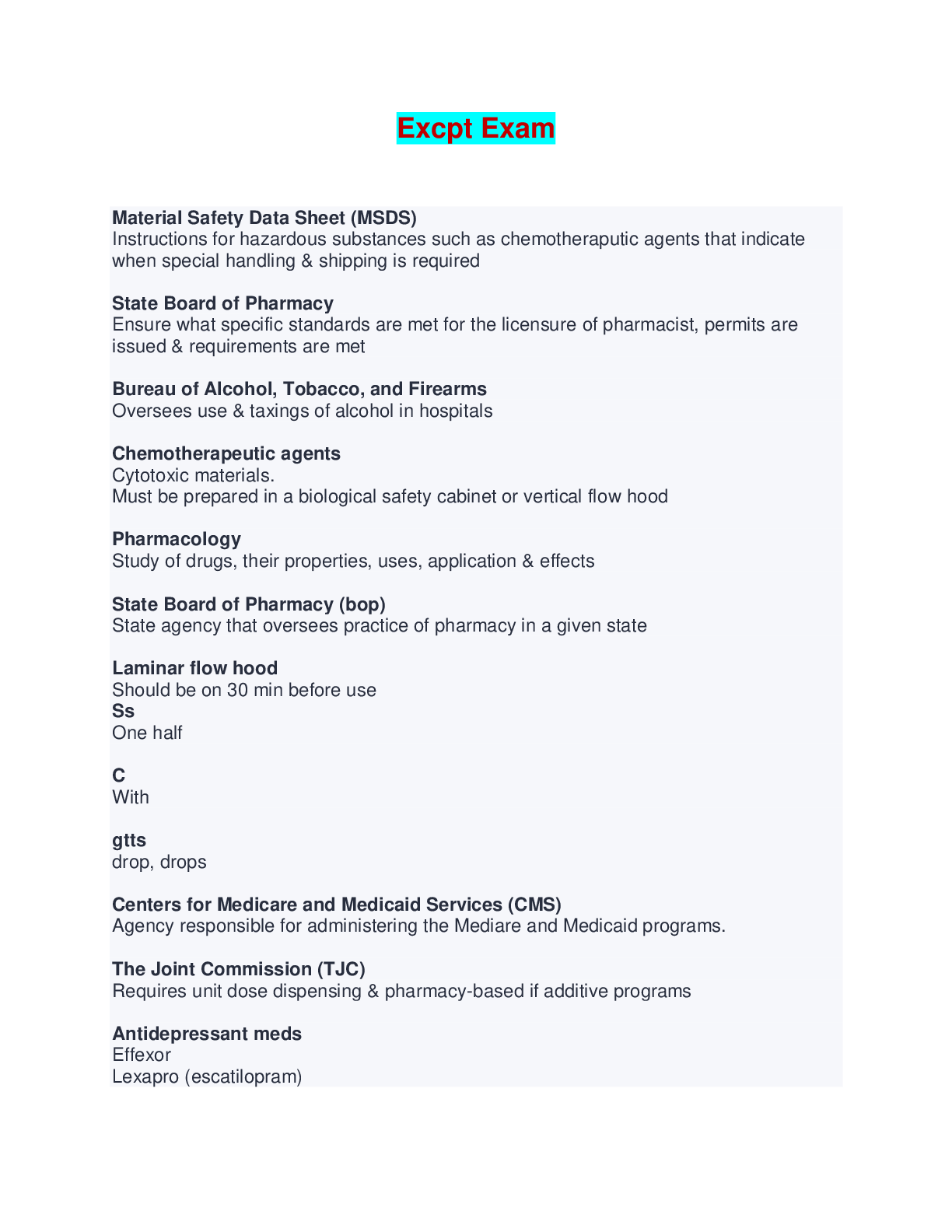 Excpt Exam

Material Safety Data Sheet (MSDS)
Instructions for hazardous substances such as chemotheraputic agents that indicate when special handling & shipping is required

State Board of Pharmacy
Ensure what specific standards are met for the licensure of pharmacist, permits are issued & requirements are met

Bureau of Alcohol, Tobacco, and Firearms
Oversees use & taxings of alcohol in hospitals

Chemotherapeutic agents
Cytotoxic materials.
Must be prepared in a biological safety cabinet or vertical flow hood

Pharmacology
Study of drugs, their properties, uses, application & effects

State Board of Pharmacy (bop)
State agency that oversees practice of pharmacy in a given state

Laminar flow hood
Should be on 30 min before use
Ss
One half

C
With

gtts
drop, drops

Centers for Medicare and Medicaid Services (CMS)
Agency responsible for administering the Mediare and Medicaid programs.

The Joint Commission (TJC)
Requires unit dose dispensing & pharmacy-based if additive programs

Antidepressant meds
Effexor
Lexapro (escatilopram)